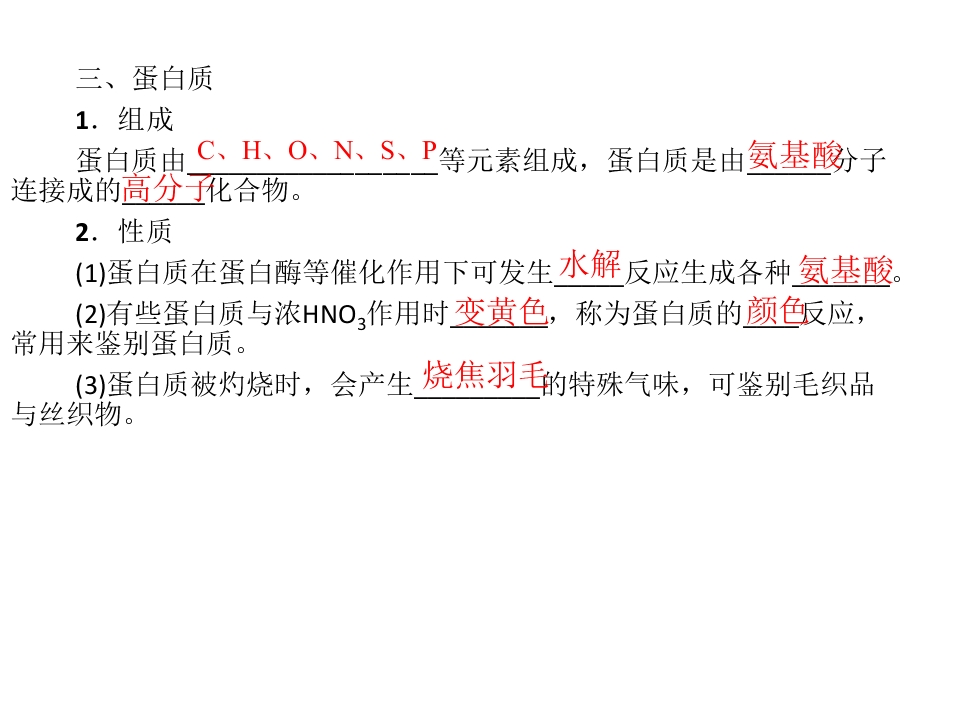 三、蛋白质

1．组成

蛋白质由C、H、O、N、S、P等元素组成，蛋白质是由氨基酸分子连接成的高分子化合物。

2．性质

(1)蛋白质在蛋白酶等催化作用下可发生水解反应生成各种氨基酸。

(2)有些蛋白质与浓$HNO_3$作用时变黄色，称为蛋白质的颜色反应，常用来鉴别蛋白质。

(3)蛋白质被灼烧时，会产生烧焦羽毛的特殊气味，可鉴别毛织品与丝织物。